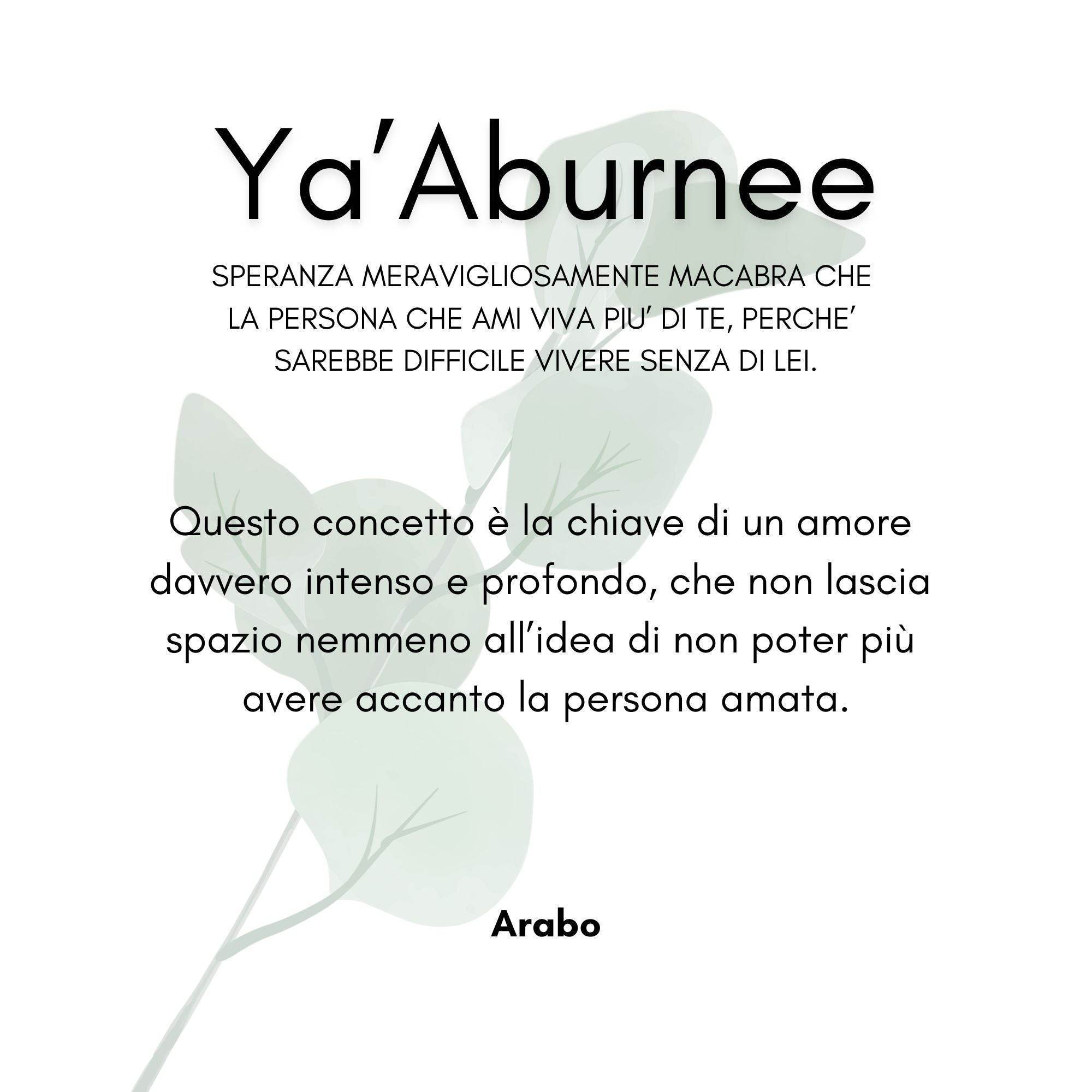 Ya’Aburnee

SPERANZA MERAVIGLIOSAMENTE MACABRA CHE LA PERSONA CHE AMI VIVA PIU’ DI TE, PERCHE’ SAREBBE DIFFICILE VIVERE SENZA DI LEI.

Questo concetto è la chiave di un amore davvero intenso e profondo, che non lascia spazio nemmeno all’idea di non poter più avere accanto la persona amata.

Arabo